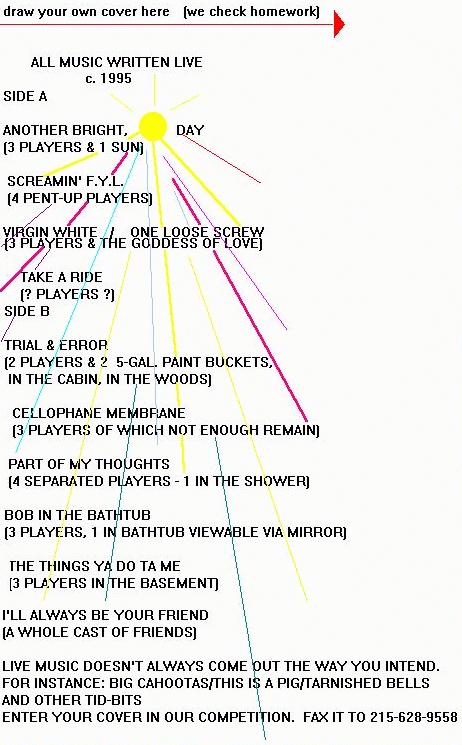 draw your own cover here (we check homework)

ALL MUSIC WRITTEN LIVE
c. 1995

SIDE A

ANOTHER BRIGHT, DAY
(3 PLAYERS & 1 SUN)

SCREAMIN' F.Y.L.
(4 PENT-UP PLAYERS)

VIRGIN WHITE / ONE LOOSE SCREW
(3 PLAYERS & THE GODDESS OF LOVE)

TAKE A RIDE
(? PLAYERS ?)

SIDE B

TRIAL & ERROR
(2 PLAYERS & 2 5-GAL. PAINT BUCKETS, IN THE CABIN, IN THE WOODS)

CELLOPHANE MEMBRANE
(3 PLAYERS OF WHICH NOT ENOUGH REMAIN)

PART OF MY THOUGHTS
(4 SEPARATED PLAYERS - 1 IN THE SHOWER)

BOB IN THE BATHTUB
(3 PLAYERS, 1 IN BATHTUB VIEWABLE VIA MIRROR)

THE THINGS YA DO TA ME
(3 PLAYERS IN THE BASEMENT)

I'LL ALWAYS BE YOUR FRIEND
(A WHOLE CAST OF FRIENDS)

LIVE MUSIC DOESN'T ALWAYS COME OUT THE WAY YOU INTEND.
FOR INSTANCE: BIG CAHOOTAS/THIS IS A PIG/TARNISHED BELLS AND OTHER TID-BITS
ENTER YOUR COVER IN OUR COMPETITION. FAX IT TO 215-628-9558